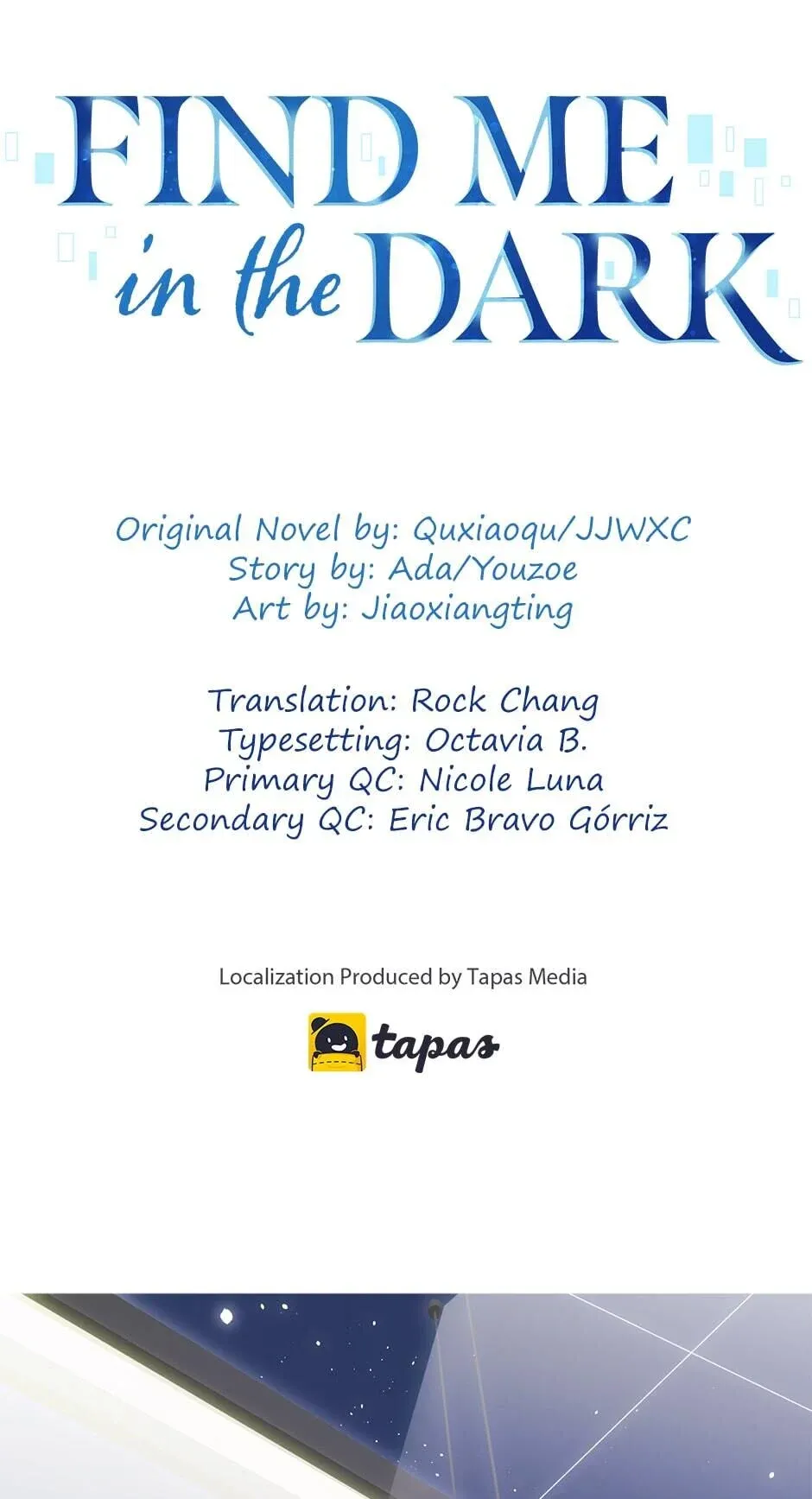 FIND ME
in the DARK

Original Novel by: Quxiaoqu/JJWXC
Story by: Ada/Youzoe
Art by: Jiaoxiangting

Translation: Rock Chang
Typesetting: Octavia B.
Primary QC: Nicole Luna
Secondary QC: Eric Bravo Górriz

Localization Produced by Tapas Media

tapas